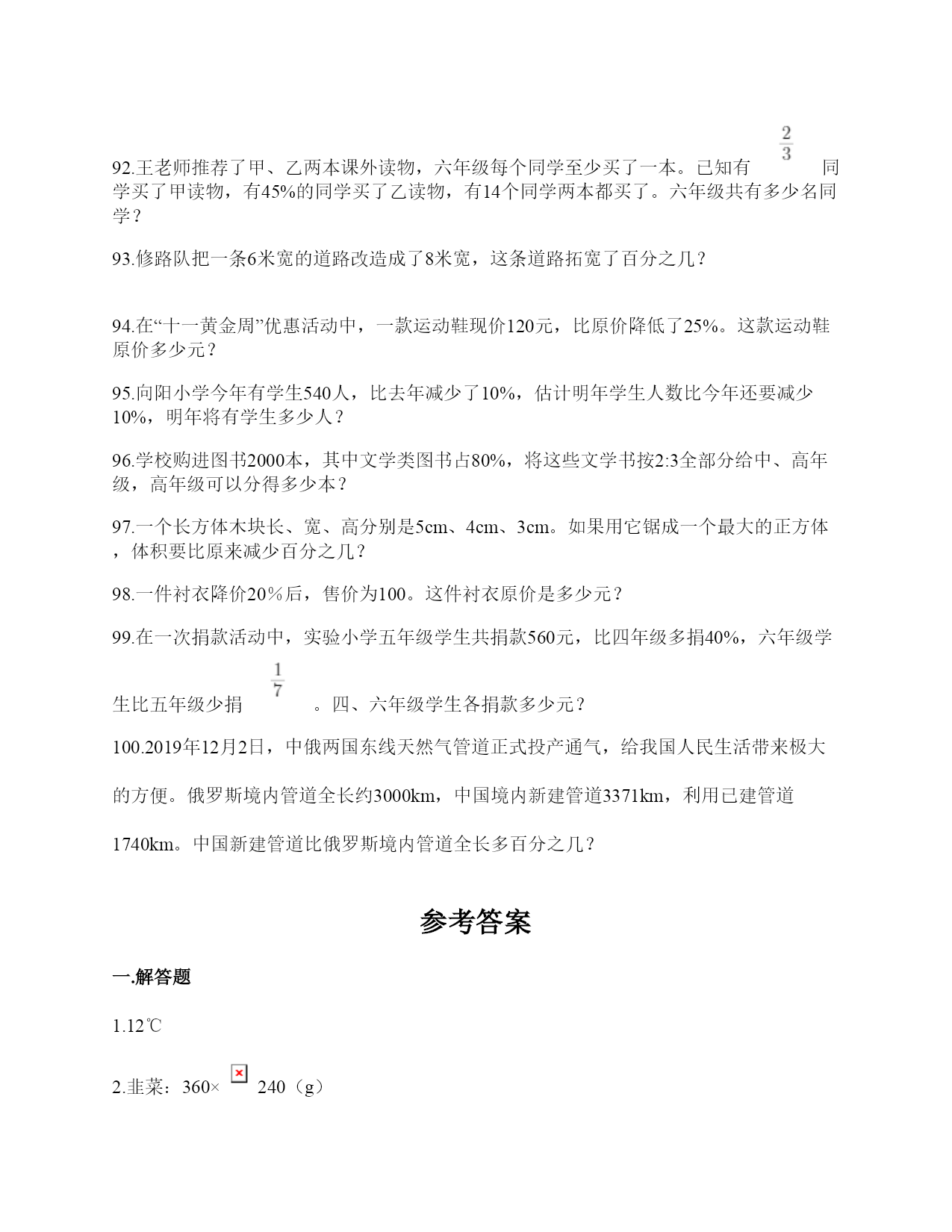 92.王老师推荐了甲、乙两本课外读物，六年级每个同学至少买了一本。已知有 $\frac{2}{3}$ 同学买了甲读物，有45%的同学买了乙读物，有14个同学两本都买了。六年级共有多少名同学？

93.修路队把一条6米宽的道路改造成了8米宽，这条道路拓宽了百分之几？

94.在“十一黄金周”优惠活动中，一款运动鞋现价120元，比原价降低了25%。这款运动鞋原价多少元？

95.向阳小学今年有学生540人，比去年减少了10%，估计明年学生人数比今年还要减少10%，明年将有学生多少人？

96.学校购进图书2000本，其中文学类图书占80%，将这些文学书按2:3全部分给中、高年级，高年级可以分得多少本？

97.一个长方体木块长、宽、高分别是5cm、4cm、3cm。如果用它锯成一个最大的正方体，体积要比原来减少百分之几？

98.一件衬衣降价20%后，售价为100。这件衬衣原价是多少元？

99.在一次捐款活动中，实验小学五年级学生共捐款560元，比四年级多捐40%，六年级学生比五年级少捐 $\frac{1}{7}$ 。四、六年级学生各捐款多少元？

100.2019年12月2日，中俄两国东线天然气管道正式投产通气，给我国人民生活带来极大的方便。俄罗斯境内管道全长约3000km，中国境内新建管道3371km，利用已建管道1740km。中国新建管道比俄罗斯境内管道全长多百分之几？

参考答案

一.解答题

1.12℃

2.韭菜：360× 240（g）